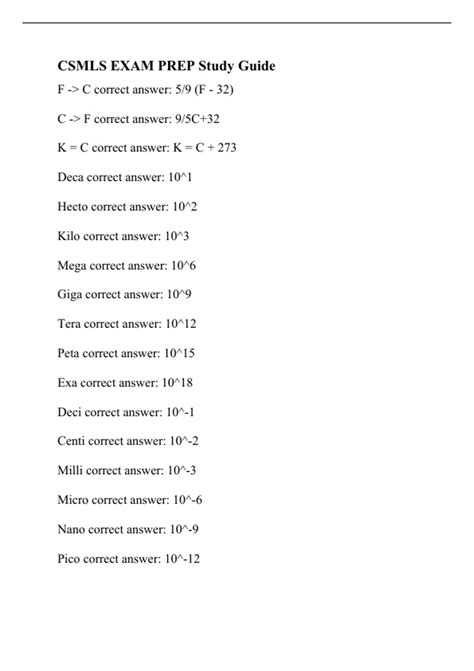 CSMLS EXAM PREP Study Guide

F -> C correct answer: 5/9 (F - 32)

C -> F correct answer: 9/5C+32

K = C correct answer: K = C + 273

Deca correct answer: 10^1

Hecto correct answer: 10^2

Kilo correct answer: 10^3

Mega correct answer: 10^6

Giga correct answer: 10^9

Tera correct answer: 10^12

Peta correct answer: 10^15

Exa correct answer: 10^18

Deci correct answer: 10^-1

Centi correct answer: 10^-2

Milli correct answer: 10^-3

Micro correct answer: 10^-6

Nano correct answer: 10^-9

Pico correct answer: 10^-12